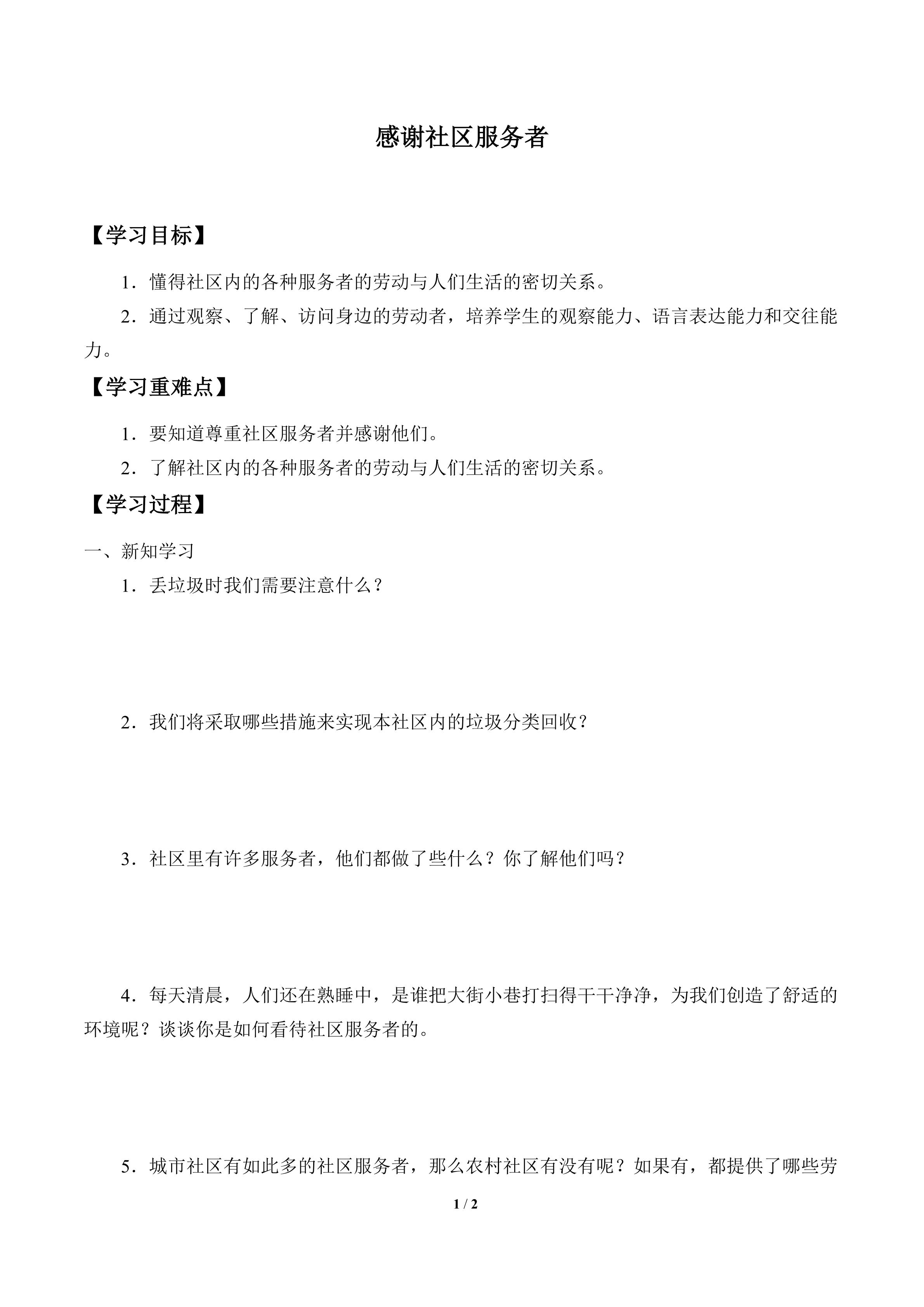 感谢社区服务者

【学习目标】

1．懂得社区内的各种服务者的劳动与人们生活的密切关系。

2．通过观察、了解、访问身边的劳动者，培养学生的观察能力、语言表达能力和交往能力。

【学习重难点】

1．要知道尊重社区服务者并感谢他们。

2．了解社区内的各种服务者的劳动与人们生活的密切关系。

【学习过程】

一、新知学习

1．丢垃圾时我们需要注意什么？

2．我们将采取哪些措施来实现本社区内的垃圾分类回收？

3．社区里有许多服务者，他们都做了些什么？你了解他们吗？

4．每天清晨，人们还在熟睡中，是谁把大街小巷打扫得干干净净，为我们创造了舒适的环境呢？谈谈你是如何看待社区服务者的。

5．城市社区有如此多的社区服务者，那么农村社区有没有呢？如果有，都提供了哪些劳

1 / 2